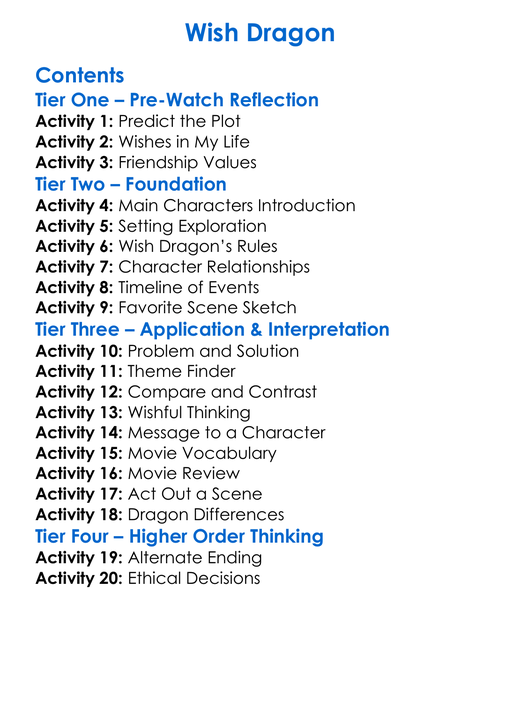 Wish Dragon

Contents

Tier One – Pre-Watch Reflection

Activity 1: Predict the Plot
Activity 2: Wishes in My Life
Activity 3: Friendship Values

Tier Two – Foundation

Activity 4: Main Characters Introduction
Activity 5: Setting Exploration
Activity 6: Wish Dragon's Rules
Activity 7: Character Relationships
Activity 8: Timeline of Events
Activity 9: Favorite Scene Sketch

Tier Three – Application & Interpretation

Activity 10: Problem and Solution
Activity 11: Theme Finder
Activity 12: Compare and Contrast
Activity 13: Wishful Thinking
Activity 14: Message to a Character
Activity 15: Movie Vocabulary
Activity 16: Movie Review
Activity 17: Act Out a Scene
Activity 18: Dragon Differences

Tier Four – Higher Order Thinking

Activity 19: Alternate Ending
Activity 20: Ethical Decisions